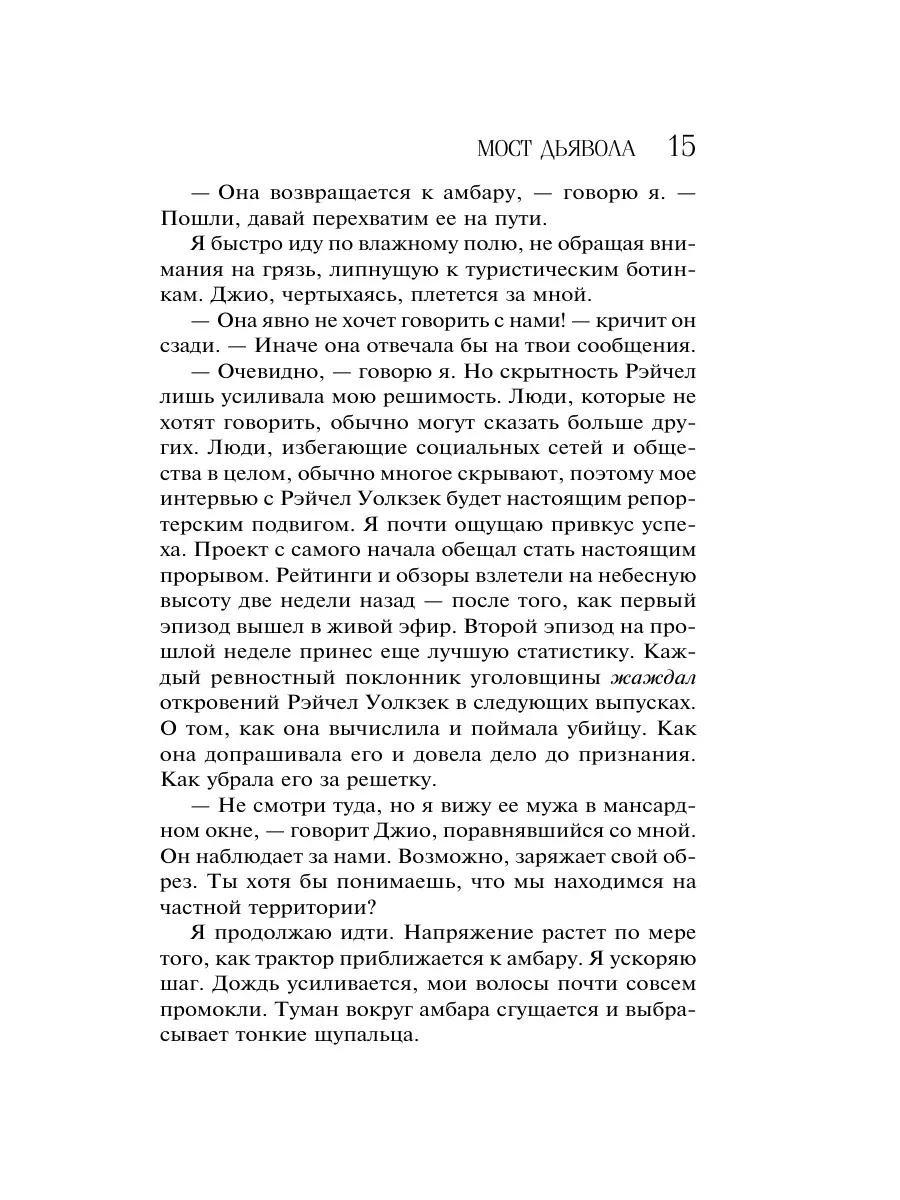 МОСТ ДЬЯВОЛА 15

— Она возвращается к амбару, — говорю я. — Пошли, давай перехватим ее на пути.

Я быстро иду по влажному полю, не обращая внимания на грязь, липнущую к туристическим ботинкам. Джио, чертыхаясь, плетется за мной.

— Она явно не хочет говорить с нами! — кричит он сзади. — Иначе она отвечала бы на твои сообщения.

— Очевидно, — говорю я. Но скрытность Рэйчел лишь усиливала мою решимость. Люди, которые не хотят говорить, обычно могут сказать больше других. Люди, избегающие социальных сетей и общества в целом, обычно многое скрывают, поэтому мое интервью с Рэйчел Уолкзек будет настоящим репортерским подвигом. Я почти ощущаю привкус успеха. Проект с самого начала обещал стать настоящим прорывом. Рейтинги и обзоры взлетели на небесную высоту две недели назад — после того, как первый эпизод вышел в живой эфир. Второй эпизод на прошлой неделе принес еще лучшую статистику. Каждый ревностный поклонник уголовщины жаждал откровений Рэйчел Уолкзек в следующих выпусках. О том, как она вычислила и поймала убийцу. Как она допрашивала его и довела дело до признания. Как убрала его за решетку.

— Не смотри туда, но я вижу ее мужа в мансардном окне, — говорит Джио, поравнявшийся со мной. Он наблюдает за нами. Возможно, заряжает свой обрез. Ты хотя бы понимаешь, что мы находимся на частной территории?

Я продолжаю идти. Напряжение растет по мере того, как трактор приближается к амбару. Я ускоряю шаг. Дождь усиливается, мои волосы почти совсем промокли. Туман вокруг амбара сгущается и выбрасывает тонкие щупальца.